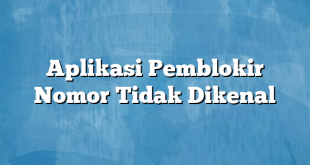 Aplikasi Pemblokir Nomor Tidak Dikenal